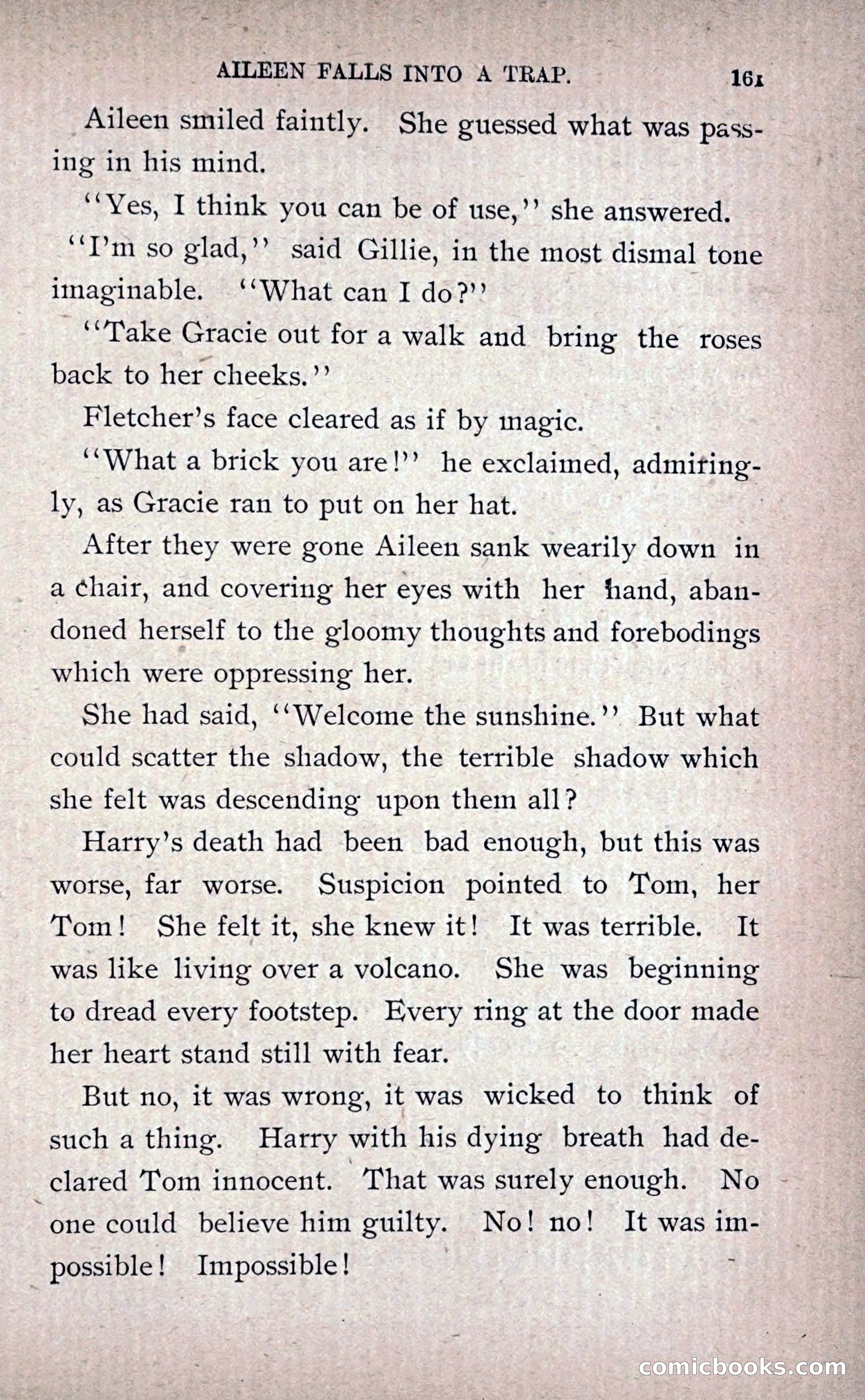 AILEEN FALLS INTO A TRAP. 161

Aileen smiled faintly. She guessed what was passing in his mind.

"Yes, I think you can be of use," she answered.

"I'm so glad," said Gillie, in the most dismal tone imaginable. "What can I do?"

"Take Gracie out for a walk and bring the roses back to her cheeks."

Fletcher's face cleared as if by magic.

"What a brick you are!" he exclaimed, admiringly, as Gracie ran to put on her hat.

After they were gone Aileen sank wearily down in a chair, and covering her eyes with her hand, abandoned herself to the gloomy thoughts and forebodings which were oppressing her.

She had said, "Welcome the sunshine." But what could scatter the shadow, the terrible shadow which she felt was descending upon them all?

Harry's death had been bad enough, but this was worse, far worse. Suspicion pointed to Tom, her Tom! She felt it, she knew it! It was terrible. It was like living over a volcano. She was beginning to dread every footstep. Every ring at the door made her heart stand still with fear.

But no, it was wrong, it was wicked to think of such a thing. Harry with his dying breath had declared Tom innocent. That was surely enough. No one could believe him guilty. No! no! It was impossible! Impossible!

comicbooks.com